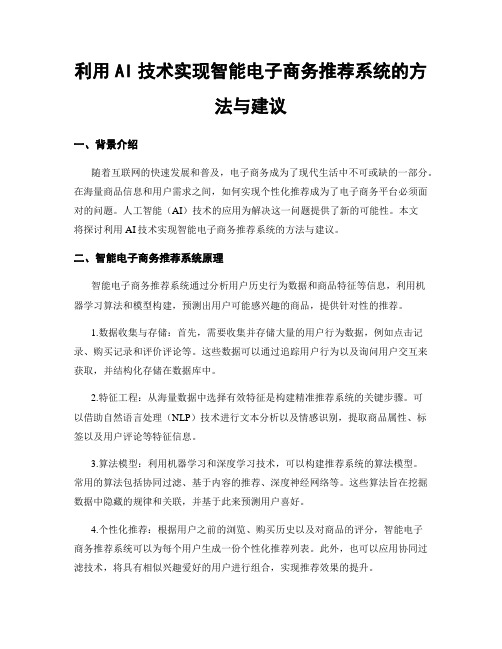 利用 AI 技术实现智能电子商务推荐系统的方法与建议

一、背景介绍

随着互联网的快速发展和普及，电子商务成为了现代生活中不可或缺的一部分。在海量商品信息和用户需求之间，如何实现个性化推荐成为了电子商务平台必须面对的问题。人工智能（AI）技术的应用为解决这一问题提供了新的可能性。本文将探讨利用 AI 技术实现智能电子商务推荐系统的方法与建议。

二、智能电子商务推荐系统原理

智能电子商务推荐系统通过分析用户历史行为数据和商品特征等信息，利用机器学习算法和模型构建，预测出用户可能感兴趣的商品，提供针对性的推荐。

1.数据收集与存储：首先，需要收集并存储大量的用户行为数据，例如点击记录、购买记录和评价评论等。这些数据可以通过追踪用户行为以及询问用户交互来获取，并结构化存储在数据库中。

2.特征工程：从海量数据中选择有效特征是构建精准推荐系统的关键步骤。可以借助自然语言处理（NLP）技术进行文本分析以及情感识别，提取商品属性、标签以及用户评论等特征信息。

3.算法模型：利用机器学习和深度学习技术，可以构建推荐系统的算法模型。常用的算法包括协同过滤、基于内容的推荐、深度神经网络等。这些算法旨在挖掘数据中隐藏的规律和关联，并基于此来预测用户喜好。

4.个性化推荐：根据用户之前的浏览、购买历史以及对商品的评分，智能电子商务推荐系统可以为每个用户生成一份个性化推荐列表。此外，也可以应用协同过滤技术，将具有相似兴趣爱好的用户进行组合，实现推荐效果的提升。